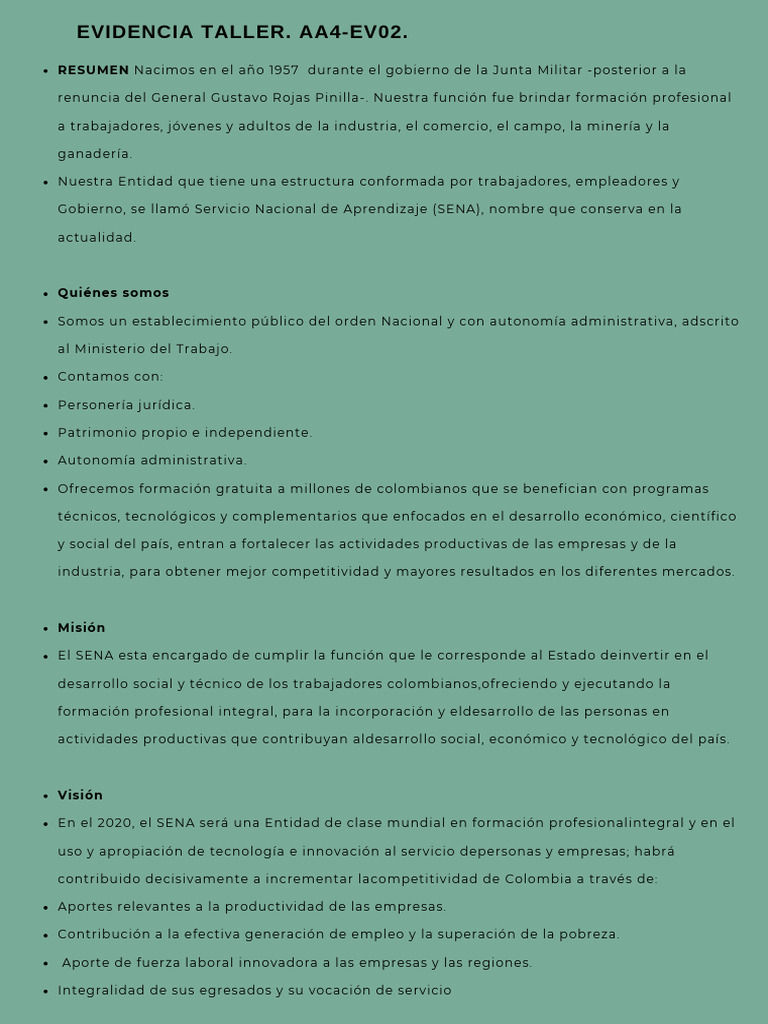 EVIDENCIA TALLER. AA4-EV02.

- **RESUMEN** Nacimos en el año 1957 durante el gobierno de la Junta Militar -posterior a la renuncia del General Gustavo Rojas Pinilla-. Nuestra función fue brindar formación profesional a trabajadores, jóvenes y adultos de la industria, el comercio, el campo, la minería y la ganadería.
- Nuestra Entidad que tiene una estructura conformada por trabajadores, empleadores y Gobierno, se llamó Servicio Nacional de Aprendizaje (SENA), nombre que conserva en la actualidad.

- **Quiénes somos**
- Somos un establecimiento público del orden Nacional y con autonomía administrativa, adscrito al Ministerio del Trabajo.
- Contamos con:
- Personería jurídica.
- Patrimonio propio e independiente.
- Autonomía administrativa.
- Ofrecemos formación gratuita a millones de colombianos que se benefician con programas técnicos, tecnológicos y complementarios que enfocados en el desarrollo económico, científico y social del país, entran a fortalecer las actividades productivas de las empresas y de la industria, para obtener mejor competitividad y mayores resultados en los diferentes mercados.

- **Misión**
- El SENA esta encargado de cumplir la función que le corresponde al Estado deinvertir en el desarrollo social y técnico de los trabajadores colombianos,ofreciendo y ejecutando la formación profesional integral, para la incorporación y eldesarrollo de las personas en actividades productivas que contribuyan aldesarrollo social, económico y tecnológico del país.

- **Visión**
- En el 2020, el SENA será una Entidad de clase mundial en formación profesionalintegral y en el uso y apropiación de tecnología e innovación al servicio depersonas y empresas; habrá contribuido decisivamente a incrementar lacompetitividad de Colombia a través de:
- Aportes relevantes a la productividad de las empresas.
- Contribución a la efectiva generación de empleo y la superación de la pobreza.
- Aporte de fuerza laboral innovadora a las empresas y las regiones.
- Integralidad de sus egresados y su vocación de servicio